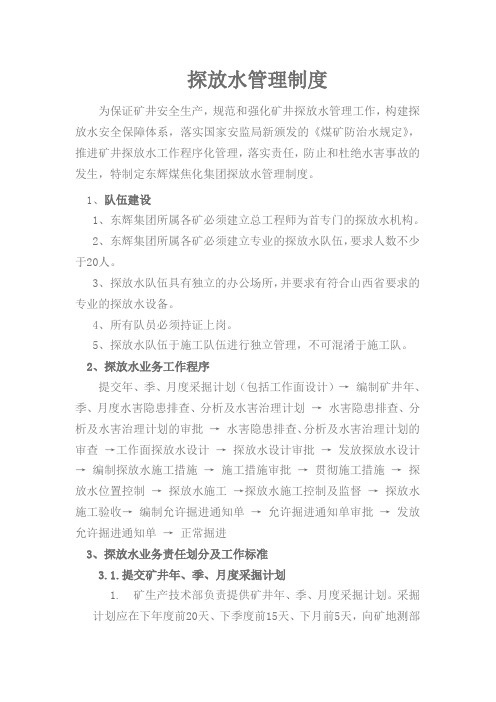 探放水管理制度

为保证矿井安全生产，规范和强化矿井探放水管理工作，构建探放水安全保障体系，落实国家安监局新颁发的《煤矿防治水规定》，推进矿井探放水工作程序化管理，落实责任，防止和杜绝水害事故的发生，特制定东辉煤焦化集团探放水管理制度。

1、队伍建设

1、东辉集团所属各矿必须建立总工程师为首专门的探放水机构。

2、东辉集团所属各矿必须建立专业的探放水队伍，要求人数不少于20人。

3、探放水队伍具有独立的办公场所，并要求有符合山西省要求的专业的探放水设备。

4、所有队员必须持证上岗。

5、探放水队伍于施工队伍进行独立管理，不可混淆于施工队。

2、探放水业务工作程序

提交年、季、月度采掘计划（包括工作面设计）→ 编制矿井年、季、月度水害隐患排查、分析及水害治理计划 → 水害隐患排查、分析及水害治理计划的审批 → 水害隐患排查、分析及水害治理计划的审查 →工作面探放水设计 → 探放水设计审批 → 发放探放水设计 → 编制探放水施工措施 → 施工措施审批 → 贯彻施工措施 → 探放水位置控制 → 探放水施工 →探放水施工控制及监督 → 探放水施工验收→ 编制允许掘进通知单 → 允许掘进通知单审批 → 发放允许掘进通知单 → 正常掘进

3、探放水业务责任划分及工作标准

3.1.提交矿井年、季、月度采掘计划

1. 矿生产技术部负责提供矿井年、季、月度采掘计划。采掘计划应在下年度前20天、下季度前15天、下月前5天，向矿地测部